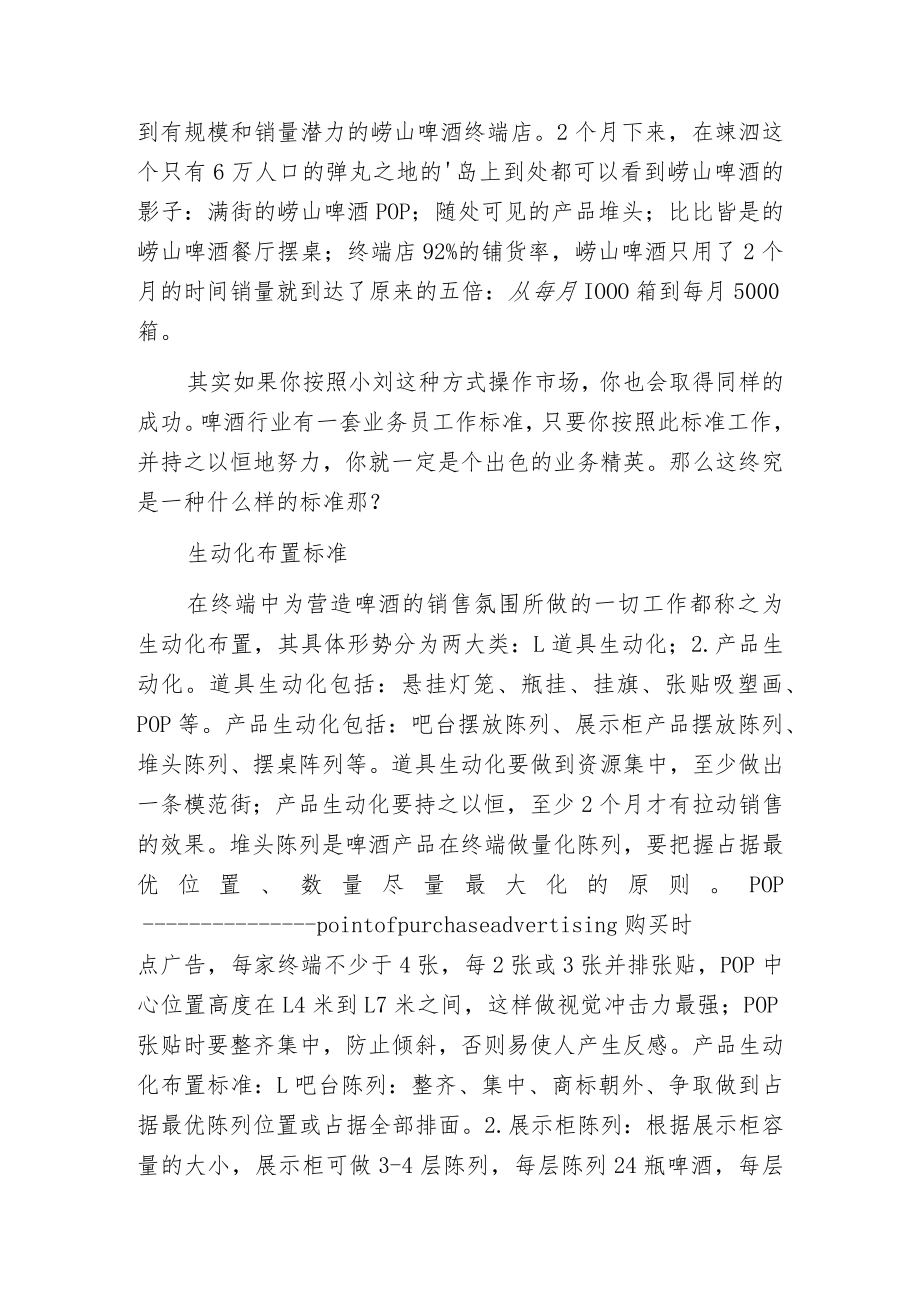 到有规模和销量潜力的崂山啤酒终端店。2个月下来，在竦泗这个只有6万人口的弹丸之地的'岛上到处都可以看到崂山啤酒的影子：满街的崂山啤酒POP；随处可见的产品堆头；比比皆是的崂山啤酒餐厅摆桌；终端店92%的铺货率，崂山啤酒只用了2个月的时间销量就到达了原来的五倍：从每月IOOO箱到每月5000箱。

其实如果你按照小刘这种方式操作市场，你也会取得同样的成功。啤酒行业有一套业务员工作标准，只要你按照此标准工作，并持之以恒地努力，你就一定是个出色的业务精英。那么这终究是一种什么样的标准那？

生动化布置标准

在终端中为营造啤酒的销售氛围所做的一切工作都称之为生动化布置，其具体形势分为两大类：L道具生动化；2.产品生动化。道具生动化包括：悬挂灯笼、瓶挂、挂旗、张贴吸塑画、POP等。产品生动化包括：吧台摆放陈列、展示柜产品摆放陈列、堆头陈列、摆桌阵列等。道具生动化要做到资源集中，至少做出一条模范街；产品生动化要持之以恒，至少2个月才有拉动销售的效果。堆头陈列是啤酒产品在终端做量化陈列，要把握占据最优位置、数量尽量最大化的原则。POP ---------------pointofpurchaseadvertising购买时点广告，每家终端不少于4张，每2张或3张并排张贴，POP中心位置高度在L4米到L7米之间，这样做视觉冲击力最强；POP张贴时要整齐集中，防止倾斜，否则易使人产生反感。产品生动化布置标准：L吧台陈列：整齐、集中、商标朝外、争取做到占据最优陈列位置或占据全部排面。2.展示柜陈列：根据展示柜容量的大小，展示柜可做3-4层陈列，每层陈列24瓶啤酒，每层